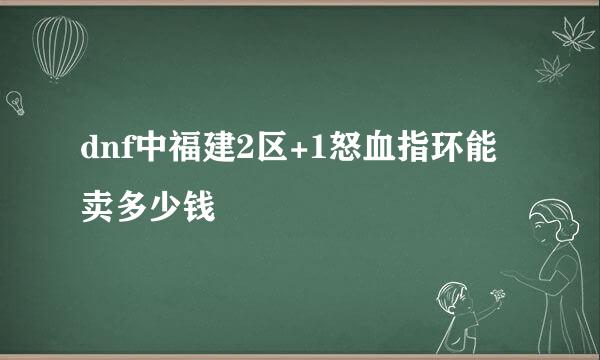 dnf中福建2区+1怒血指环能卖多少钱